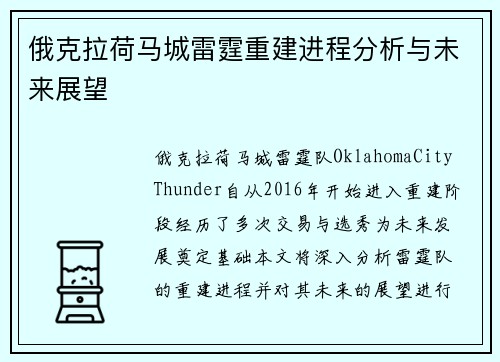 俄克拉荷马城雷霆重建进程分析与未来展望

俄克拉荷马城雷霆队OklahomaCity Thunder自从2016年开始进入重建阶段经历了多次交易与选秀为未来发展奠定基础本文将深入分析雷霆队的重建进程并对其未来的展望进行